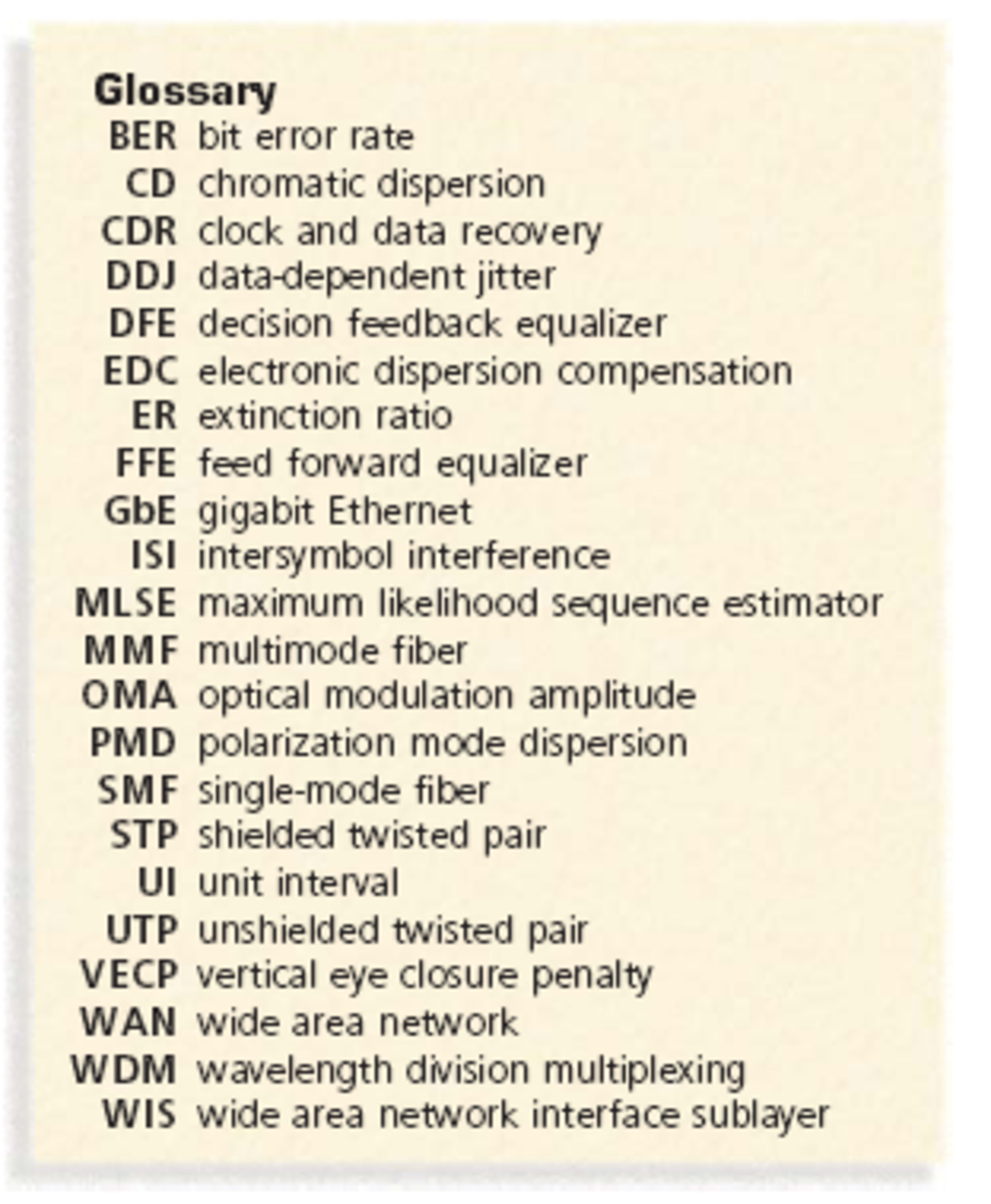 Glossary

BER bit error rate
CD chromatic dispersion
CDR clock and data recovery
DDJ data-dependent jitter
DFE decision feedback equalizer
EDC electronic dispersion compensation
ER extinction ratio
FFE feed forward equalizer
GbE gigabit Ethernet
ISI intersymbol interference
MLSE maximum likelihood sequence estimator
MMF multimode fiber
OMA optical modulation amplitude
PMD polarization mode dispersion
SMF single-mode fiber
STP shielded twisted pair
UI unit interval
UTP unshielded twisted pair
VECP vertical eye closure penalty
WAN wide area network
WDM wavelength division multiplexing
WIS wide area network interface sublayer